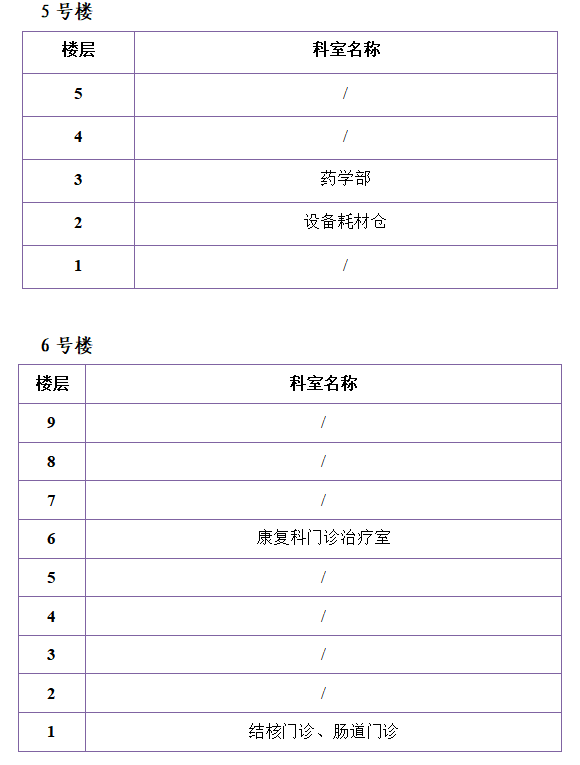 5 号楼

| 楼层 | 科室名称 |
|---|---|
| 5 | / |
| 4 | / |
| 3 | 药学部 |
| 2 | 设备耗材仓 |
| 1 | / |

6 号楼

| 楼层 | 科室名称 |
|---|---|
| 9 | / |
| 8 | / |
| 7 | / |
| 6 | 康复科门诊治疗室 |
| 5 | / |
| 4 | / |
| 3 | / |
| 2 | / |
| 1 | 结核门诊、肠道门诊 |